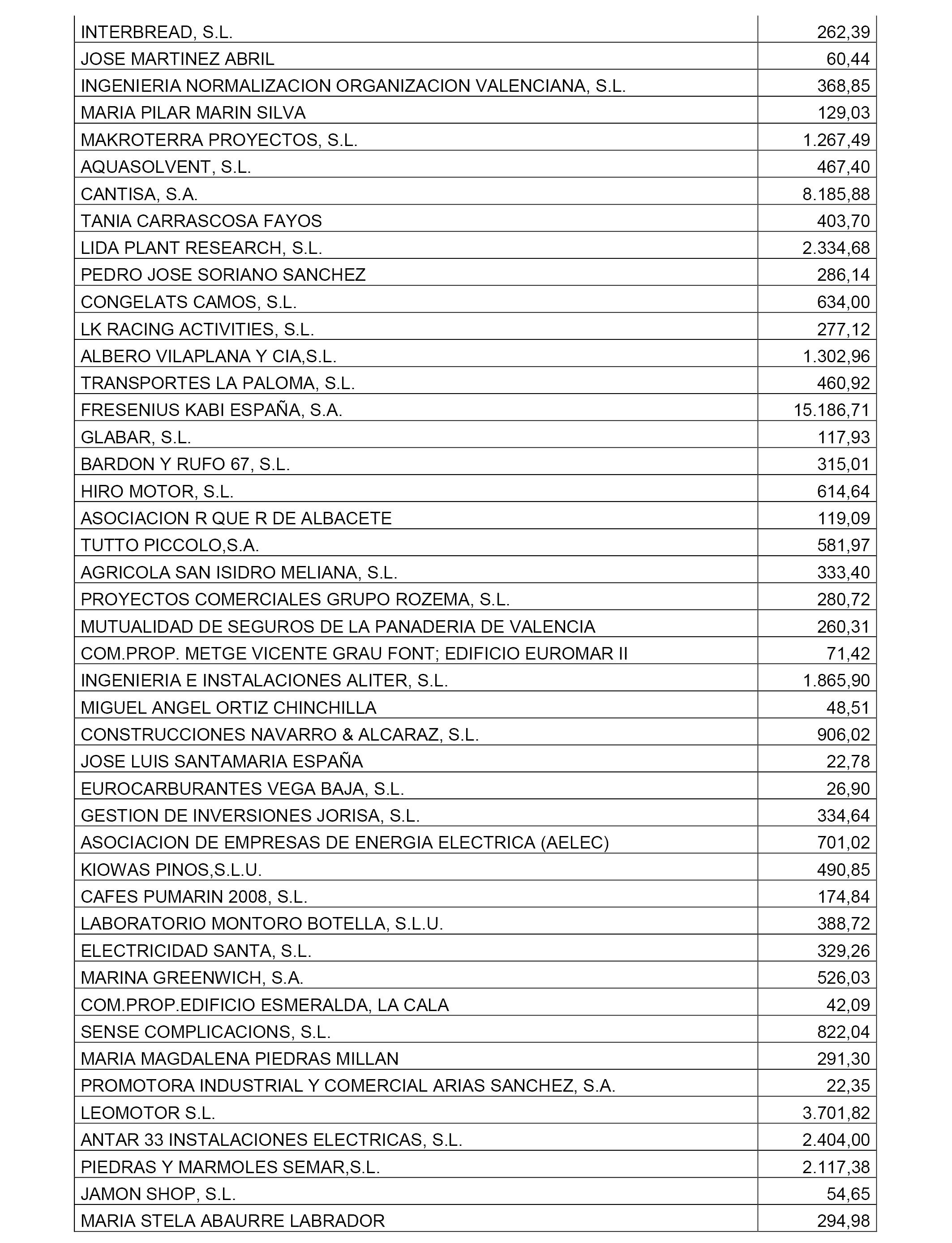 | | |
|---|---|
| INTERBREAD, S.L. | 262,39 |
| JOSE MARTINEZ ABRIL | 60,44 |
| INGENIERIA NORMALIZACION ORGANIZACION VALENCIANA, S.L. | 368,85 |
| MARIA PILAR MARIN SILVA | 129,03 |
| MAKROTERRA PROYECTOS, S.L. | 1.267,49 |
| AQUASOLVENT, S.L. | 467,40 |
| CANTISA, S.A. | 8.185,88 |
| TANIA CARRASCOSA FAYOS | 403,70 |
| LIDA PLANT RESEARCH, S.L. | 2.334,68 |
| PEDRO JOSE SORIANO SANCHEZ | 286,14 |
| CONGELATS CAMOS, S.L. | 634,00 |
| LK RACING ACTIVITIES, S.L. | 277,12 |
| ALBERO VILAPLANA Y CIA,S.L. | 1.302,96 |
| TRANSPORTES LA PALOMA, S.L. | 460,92 |
| FRESENIUS KABI ESPAÑA, S.A. | 15.186,71 |
| GLABAR, S.L. | 117,93 |
| BARDON Y RUFO 67, S.L. | 315,01 |
| HIRO MOTOR, S.L. | 614,64 |
| ASOCIACION R QUE R DE ALBACETE | 119,09 |
| TUTTO PICCOLO,S.A. | 581,97 |
| AGRICOLA SAN ISIDRO MELIANA, S.L. | 333,40 |
| PROYECTOS COMERCIALES GRUPO ROZEMA, S.L. | 280,72 |
| MUTUALIDAD DE SEGUROS DE LA PANADERIA DE VALENCIA | 260,31 |
| COM.PROP. METGE VICENTE GRAU FONT; EDIFICIO EUROMAR II | 71,42 |
| INGENIERIA E INSTALACIONES ALITER, S.L. | 1.865,90 |
| MIGUEL ANGEL ORTIZ CHINCHILLA | 48,51 |
| CONSTRUCCIONES NAVARRO & ALCARAZ, S.L. | 906,02 |
| JOSE LUIS SANTAMARIA ESPAÑA | 22,78 |
| EUROCARBURANTES VEGA BAJA, S.L. | 26,90 |
| GESTION DE INVERSIONES JORISA, S.L. | 334,64 |
| ASOCIACION DE EMPRESAS DE ENERGIA ELECTRICA (AELEC) | 701,02 |
| KIOWAS PINOS,S.L.U. | 490,85 |
| CAFES PUMARIN 2008, S.L. | 174,84 |
| LABORATORIO MONTORO BOTELLA, S.L.U. | 388,72 |
| ELECTRICIDAD SANTA, S.L. | 329,26 |
| MARINA GREENWICH, S.A. | 526,03 |
| COM.PROP.EDIFICIO ESMERALDA, LA CALA | 42,09 |
| SENSE COMPLICACIONS, S.L. | 822,04 |
| MARIA MAGDALENA PIEDRAS MILLAN | 291,30 |
| PROMOTORA INDUSTRIAL Y COMERCIAL ARIAS SANCHEZ, S.A. | 22,35 |
| LEOMOTOR S.L. | 3.701,82 |
| ANTAR 33 INSTALACIONES ELECTRICAS, S.L. | 2.404,00 |
| PIEDRAS Y MARMOLES SEMAR,S.L. | 2.117,38 |
| JAMON SHOP, S.L. | 54,65 |
| MARIA STELA ABAURRE LABRADOR | 294,98 |